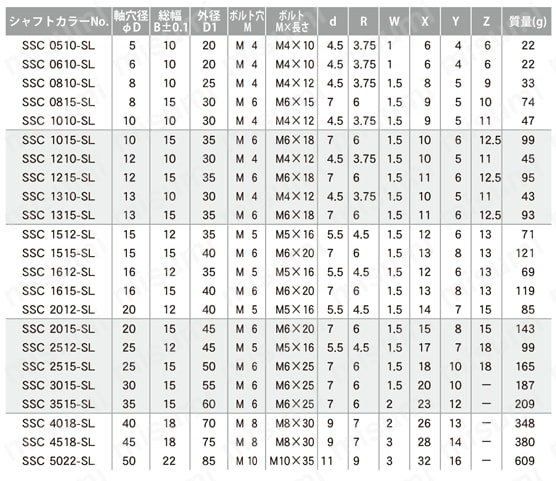 | シャフトカラーNo. | 軸穴径 φD | 総幅 B±0.1 | 外径 D1 | ボルト穴 M | ボルト M×長さ | d | R | W | X | Y | Z | 質量(g) |
|---|---|---|---|---|---|---|---|---|---|---|---|---|
| SSC 0510-SL | 5 | 10 | 20 | M 4 | M4×10 | 4.5 | 3.75 | 1 | 6 | 4 | 6 | 22 |
| SSC 0610-SL | 6 | 10 | 20 | M 4 | M4×10 | 4.5 | 3.75 | 1 | 6 | 4 | 6 | 22 |
| SSC 0810-SL | 8 | 10 | 25 | M 4 | M4×12 | 4.5 | 3.75 | 1.5 | 8 | 5 | 9 | 33 |
| SSC 0815-SL | 8 | 15 | 30 | M 6 | M6×15 | 7 | 6 | 1.5 | 9 | 5 | 10 | 74 |
| SSC 1010-SL | 10 | 10 | 30 | M 4 | M4×12 | 4.5 | 3.75 | 1.5 | 9 | 5 | 11 | 47 |
| SSC 1015-SL | 10 | 15 | 35 | M 6 | M6×18 | 7 | 6 | 1.5 | 10 | 6 | 12.5 | 99 |
| SSC 1210-SL | 12 | 10 | 30 | M 4 | M4×12 | 4.5 | 3.75 | 1.5 | 10 | 5 | 11 | 45 |
| SSC 1215-SL | 12 | 15 | 35 | M 6 | M6×18 | 7 | 6 | 1.5 | 11 | 6 | 12.5 | 95 |
| SSC 1310-SL | 13 | 10 | 30 | M 4 | M4×12 | 4.5 | 3.75 | 1.5 | 10 | 5 | 11 | 43 |
| SSC 1315-SL | 13 | 15 | 35 | M 6 | M6×18 | 7 | 6 | 1.5 | 11 | 6 | 12.5 | 93 |
| SSC 1512-SL | 15 | 12 | 35 | M 5 | M5×16 | 5.5 | 4.5 | 1.5 | 12 | 6 | 13 | 71 |
| SSC 1515-SL | 15 | 15 | 40 | M 6 | M6×20 | 7 | 6 | 1.5 | 13 | 8 | 13 | 121 |
| SSC 1612-SL | 16 | 12 | 35 | M 5 | M5×16 | 5.5 | 4.5 | 1.5 | 12 | 6 | 13 | 69 |
| SSC 1615-SL | 16 | 15 | 40 | M 6 | M6×20 | 7 | 6 | 1.5 | 13 | 8 | 13 | 119 |
| SSC 2012-SL | 20 | 12 | 40 | M 5 | M5×16 | 5.5 | 4.5 | 1.5 | 14 | 7 | 15 | 85 |
| SSC 2015-SL | 20 | 15 | 45 | M 6 | M6×20 | 7 | 6 | 1.5 | 15 | 8 | 15 | 143 |
| SSC 2512-SL | 25 | 12 | 45 | M 5 | M5×16 | 5.5 | 4.5 | 1.5 | 17 | 7 | 18 | 99 |
| SSC 2515-SL | 25 | 15 | 50 | M 6 | M6×25 | 7 | 6 | 1.5 | 18 | 10 | 18 | 165 |
| SSC 3015-SL | 30 | 15 | 55 | M 6 | M6×25 | 7 | 6 | 1.5 | 20 | 10 | — | 187 |
| SSC 3515-SL | 35 | 15 | 60 | M 6 | M6×25 | 7 | 6 | 2 | 23 | 12 | — | 209 |
| SSC 4018-SL | 40 | 18 | 70 | M 8 | M8×30 | 9 | 7 | 2 | 26 | 13 | — | 348 |
| SSC 4518-SL | 45 | 18 | 75 | M 8 | M8×30 | 9 | 7 | 3 | 28 | 14 | — | 380 |
| SSC 5022-SL | 50 | 22 | 85 | M 10 | M10×35 | 11 | 9 | 3 | 32 | 16 | — | 609 |